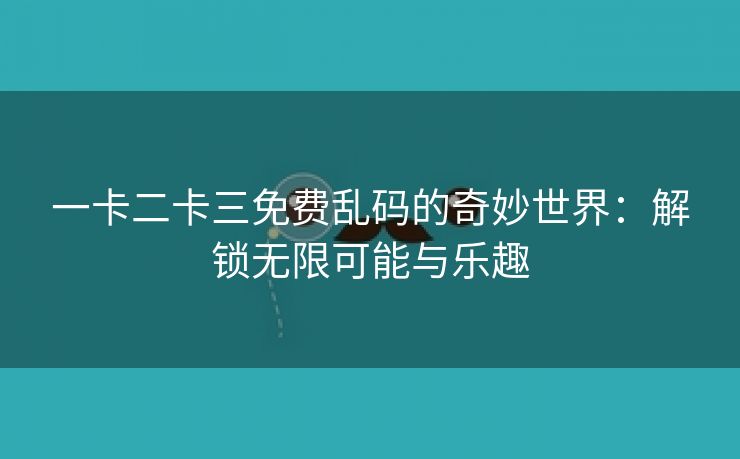 一卡二卡三免费乱码的奇妙世界：解锁无限可能与乐趣